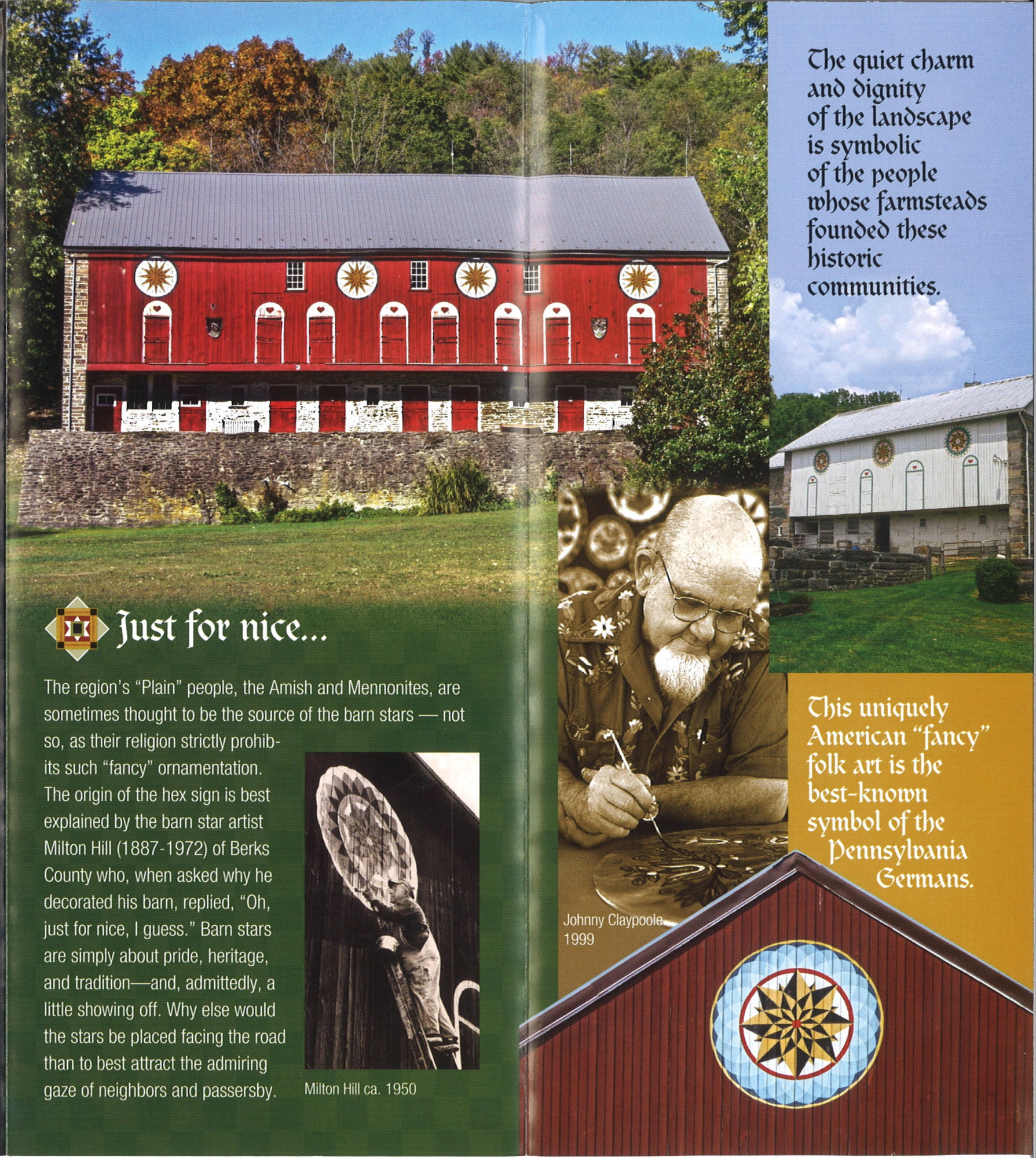 The quiet charm and dignity of the landscape is symbolic of the people whose farmsteads founded these historic communities.

Just for nice...

The region's "Plain" people, the Amish and Mennonites, are sometimes thought to be the source of the barn stars — not so, as their religion strictly prohibits such "fancy" ornamentation. The origin of the hex sign is best explained by the barn star artist Milton Hill (1887-1972) of Berks County who, when asked why he decorated his barn, replied, "Oh, just for nice, I guess." Barn stars are simply about pride, heritage, and tradition—and, admittedly, a little showing off. Why else would the stars be placed facing the road than to best attract the admiring gaze of neighbors and passersby.

Milton Hill ca. 1950

Johnny Claypoole 1999

This uniquely American "fancy" folk art is the best-known symbol of the Pennsylvania Germans.